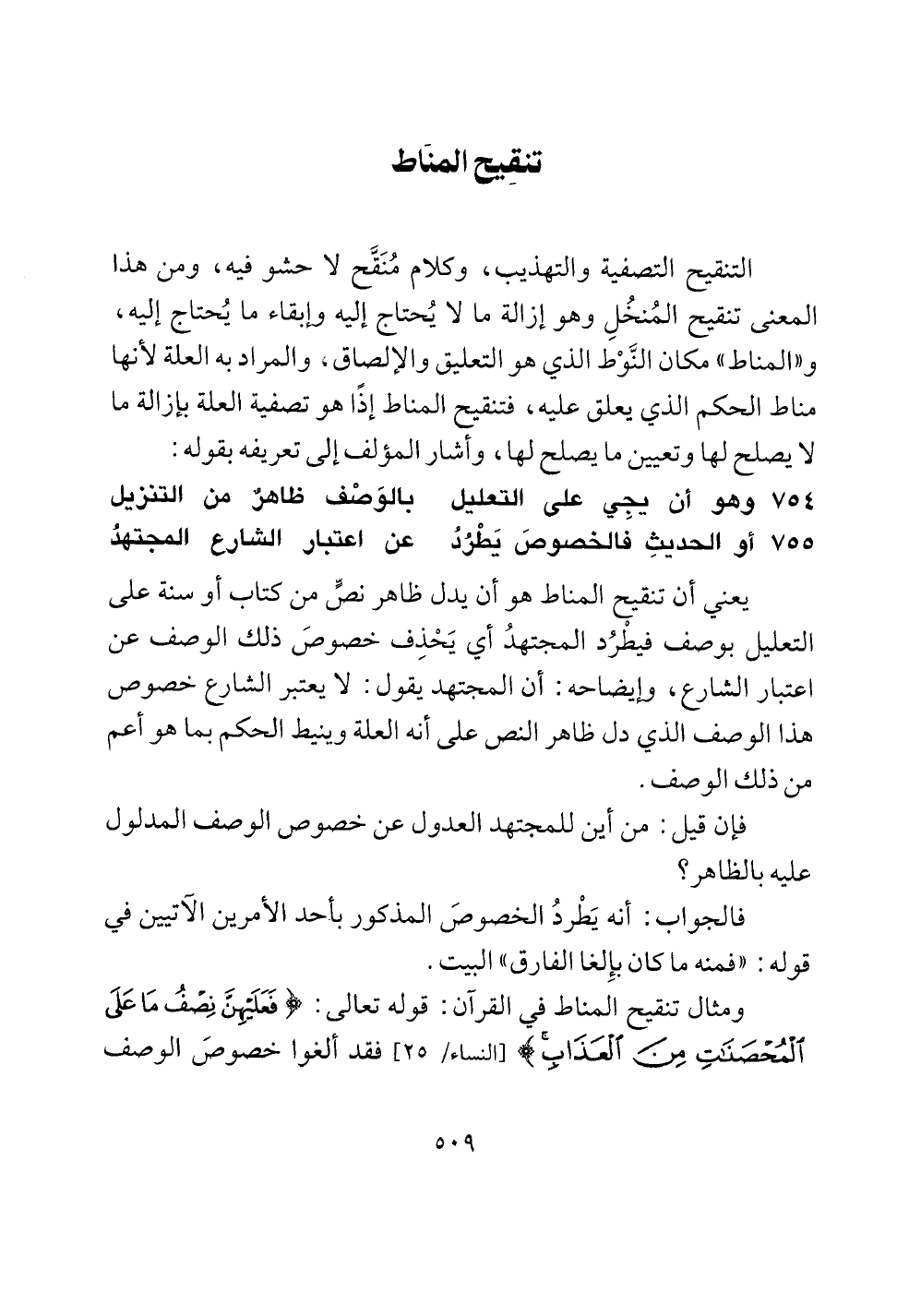 تنقِيح المنَاط

التنقيح التصفية والتهذيب، وكلام مُنَقَّح لا حشو فيه، ومن هذا المعنى تنقيح المُنخُلِ وهو إزالة ما لا يُحتاج إليه وإبقاء ما يُحتاج إليه، و«المناط» مكان النَّوْط الذي هو التعليق والإلصاق، والمراد به العلة لأنها مناط الحكم الذي يعلق عليه، فتنقيح المناط إذًا هو تصفية العلة بإزالة ما لا يصلح لها وتعيين ما يصلح لها، وأشار المؤلف إلى تعريفه بقوله:

٧٥٤ وهو أن يجِي على التعليل بالوَصْف ظاهرٌ من التنزيل
٧٥٥ أو الحديثِ فالخصوصَ يَطْرُدُ عن اعتبار الشارع المجتهدُ

يعني أن تنقيح المناط هو أن يدل ظاهر نصٍّ من كتاب أو سنة على التعليل بوصف فيطْرُد المجتهدُ أي يَحْذِف خصوصَ ذلك الوصف عن اعتبار الشارع، وإيضاحه: أن المجتهد يقول: لا يعتبر الشارع خصوص هذا الوصف الذي دل ظاهر النص على أنه العلة وينيط الحكم بما هو أعم من ذلك الوصف.

فإن قيل: من أين للمجتهد العدول عن خصوص الوصف المدلول عليه بالظاهر؟

فالجواب: أنه يَطْردُ الخصوصَ المذكور بأحد الأمرين الآتيين في قوله: «فمنه ما كان بإلغا الفارق» البيت.

ومثال تنقيح المناط في القرآن: قوله تعالى: ﴿فَعَلَيْهِنَّ نِصْفُ مَا عَلَى ٱلْمُحْصَنَٰتِ مِنَ ٱلْعَذَابِ﴾ [النساء/ ٢٥] فقد ألغوا خصوصَ الوصف

٥٠٩